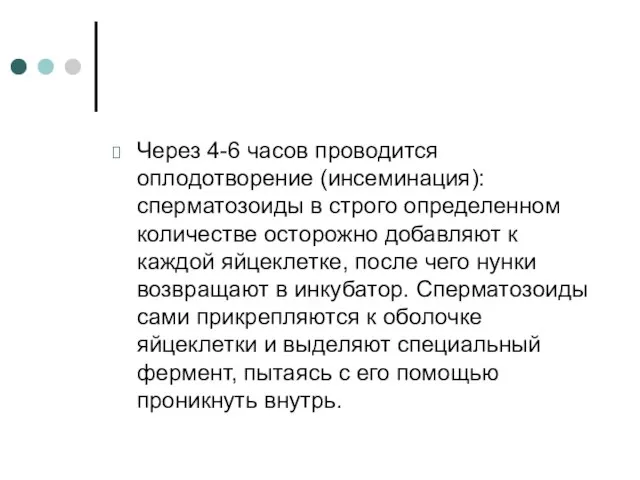 Через 4-6 часов проводится оплодотворение (инсеминация): сперматозоиды в строго определенном количестве осторожно добавляют к каждой яйцеклетке, после чего нунки возвращают в инкубатор. Сперматозоиды сами прикрепляются к оболочке яйцеклетки и выделяют специальный фермент, пытаясь с его помощью проникнуть внутрь.